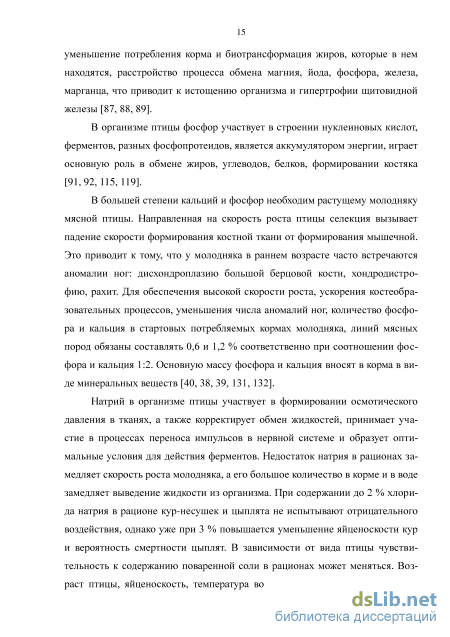 15

уменьшение потребления корма и биотрансформация жиров, которые в нем находятся, расстройство процесса обмена магния, йода, фосфора, железа, марганца, что приводит к истощению организма и гипертрофии щитовидной железы [87, 88, 89].

В организме птицы фосфор участвует в строении нуклеиновых кислот, ферментов, разных фосфопротеидов, является аккумулятором энергии, играет основную роль в обмене жиров, углеводов, белков, формировании костяка [91, 92, 115, 119].

В большей степени кальций и фосфор необходим растущему молодняку мясной птицы. Направленная на скорость роста птицы селекция вызывает падение скорости формирования костной ткани от формирования мышечной. Это приводит к тому, что у молодняка в раннем возрасте часто встречаются аномалии ног: дисхондроплазию большой берцовой кости, хондродистрофию, рахит. Для обеспечения высокой скорости роста, ускорения костеобразовательных процессов, уменьшения числа аномалий ног, количество фосфора и кальция в стартовых потребляемых кормах молодняка, линий мясных пород обязаны составлять 0,6 и 1,2 % соответственно при соотношении фосфора и кальция 1:2. Основную массу фосфора и кальция вносят в корма в виде минеральных веществ [40, 38, 39, 131, 132].

Натрий в организме птицы участвует в формировании осмотического давления в тканях, а также корректирует обмен жидкостей, принимает участие в процессах переноса импульсов в нервной системе и образует оптимальные условия для действия ферментов. Недостаток натрия в рационах замедляет скорость роста молодняка, а его большое количество в корме и в воде замедляет выведение жидкости из организма. При содержании до 2 % хлорида натрия в рационе кур-несушек и цыплята не испытывают отрицательного воздействия, однако уже при 3 % повышается уменьшение яйценоскости кур и вероятность смертности цыплят. В зависимости от вида птицы чувствительность к содержанию поваренной соли в рационах может меняться. Возраст птицы, яйценоскость, температура во

dsLib.net
библиотека диссертаций